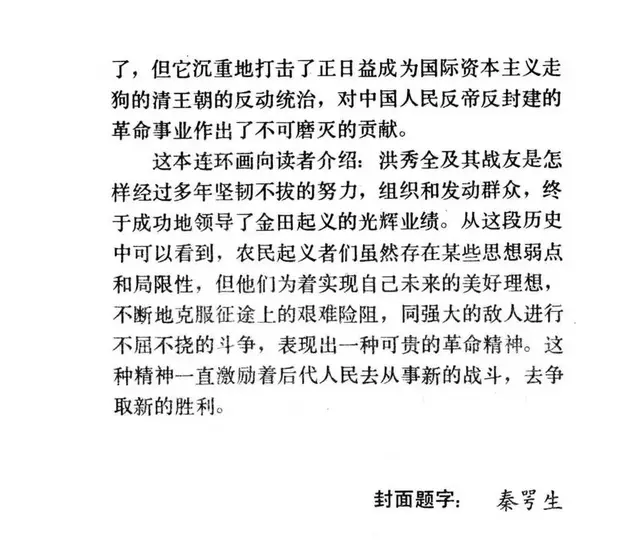 了，但它沉重地打击了正日益成为国际资本主义走狗的清王朝的反动统治，对中国人民反帝反封建的革命事业作出了不可磨灭的贡献。

这本连环画向读者介绍：洪秀全及其战友是怎样经过多年坚韧不拔的努力，组织和发动群众，终于成功地领导了金田起义的光辉业绩。从这段历史中可以看到，农民起义者们虽然存在某些思想弱点和局限性，但他们为着实现自己未来的美好理想，不断地克服征途上的艰难险阻，同强大的敌人进行不屈不挠的斗争，表现出一种可贵的革命精神。这种精神一直激励着后代人民去从事新的战斗，去争取新的胜利。

封面题字：　秦咢生